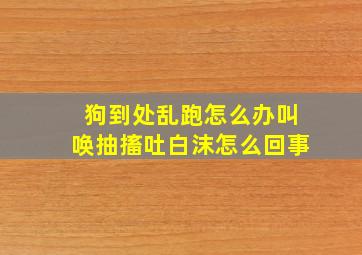 狗到处乱跑怎么办叫唤抽搐吐白沫怎么回事